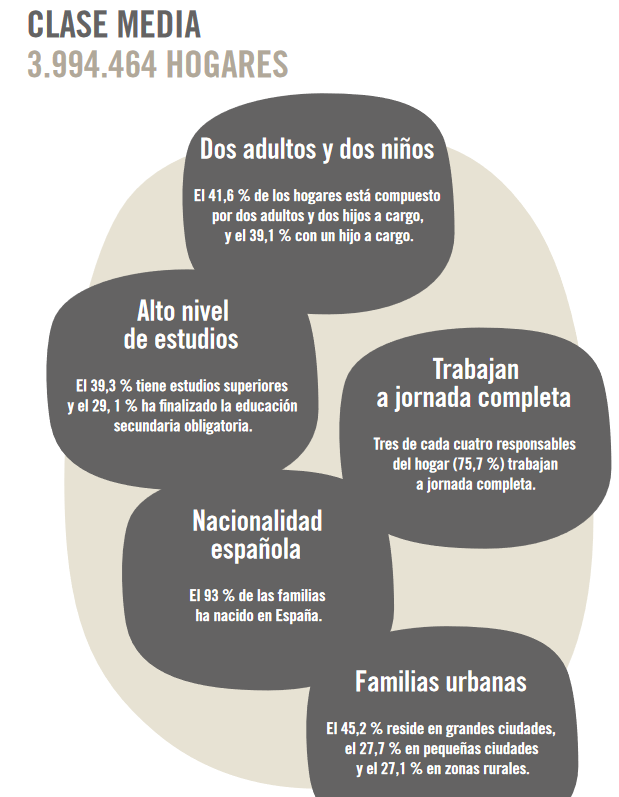 CLASE MEDIA
3.994.464 HOGARES

Dos adultos y dos niños

El 41,6 % de los hogares está compuesto por dos adultos y dos hijos a cargo, y el 39,1 % con un hijo a cargo.

Alto nivel de estudios

El 39,3 % tiene estudios superiores y el 29, 1 % ha finalizado la educación secundaria obligatoria.

Trabajan a jornada completa

Tres de cada cuatro responsables del hogar (75,7 %) trabajan a jornada completa.

Nacionalidad española

El 93 % de las familias ha nacido en España.

Familias urbanas

El 45,2 % reside en grandes ciudades, el 27,7 % en pequeñas ciudades y el 27,1 % en zonas rurales.